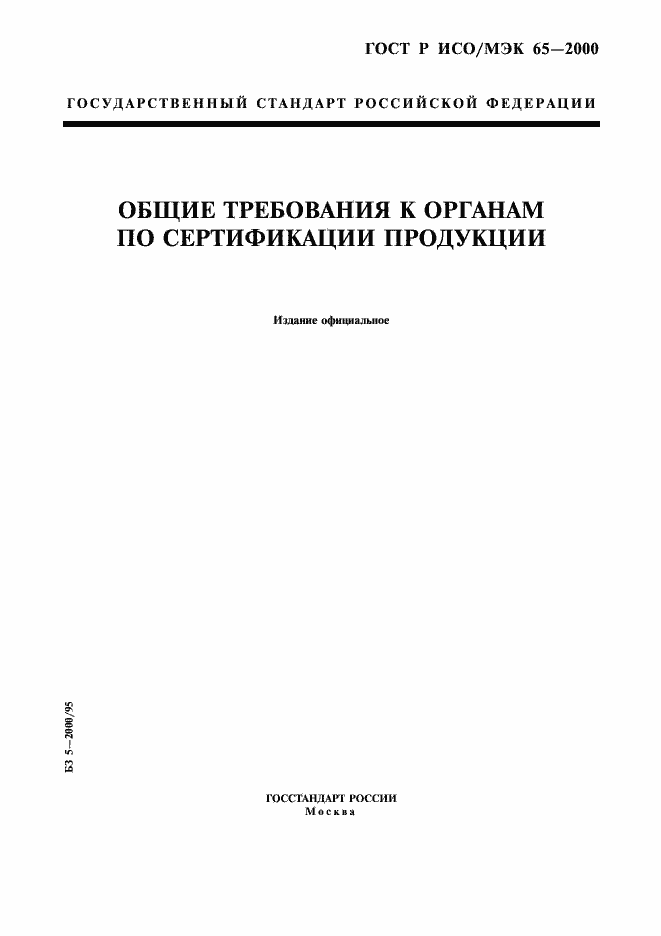 ГОСТ Р ИСО/МЭК 65—2000

ГОСУДАРСТВЕННЫЙ СТАНДАРТ РОССИЙСКОЙ ФЕДЕРАЦИИ

ОБЩИЕ ТРЕБОВАНИЯ К ОРГАНАМ ПО СЕРТИФИКАЦИИ ПРОДУКЦИИ

Издание официальное

БЗ 5—2000/95

ГОССТАНДАРТ РОССИИ
Москва